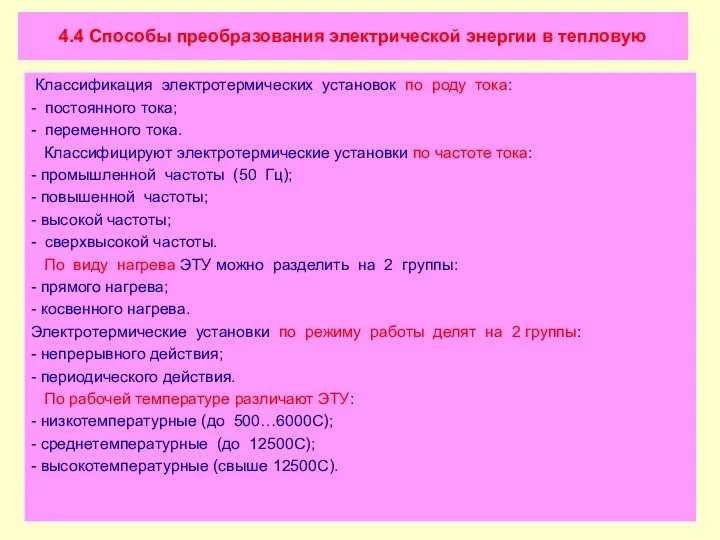 4.4 Способы преобразования электрической энергии в тепловую

Классификация электротермических установок по роду тока:
- постоянного тока;
- переменного тока.

Классифицируют электротермические установки по частоте тока:
- промышленной частоты (50 Гц);
- повышенной частоты;
- высокой частоты;
- сверхвысокой частоты.

По виду нагрева ЭТУ можно разделить на 2 группы:
- прямого нагрева;
- косвенного нагрева.

Электротермические установки по режиму работы делят на 2 группы:
- непрерывного действия;
- периодического действия.

По рабочей температуре различают ЭТУ:
- низкотемпературные (до 500…6000С);
- среднетемпературные (до 12500С);
- высокотемпературные (свыше 12500С).